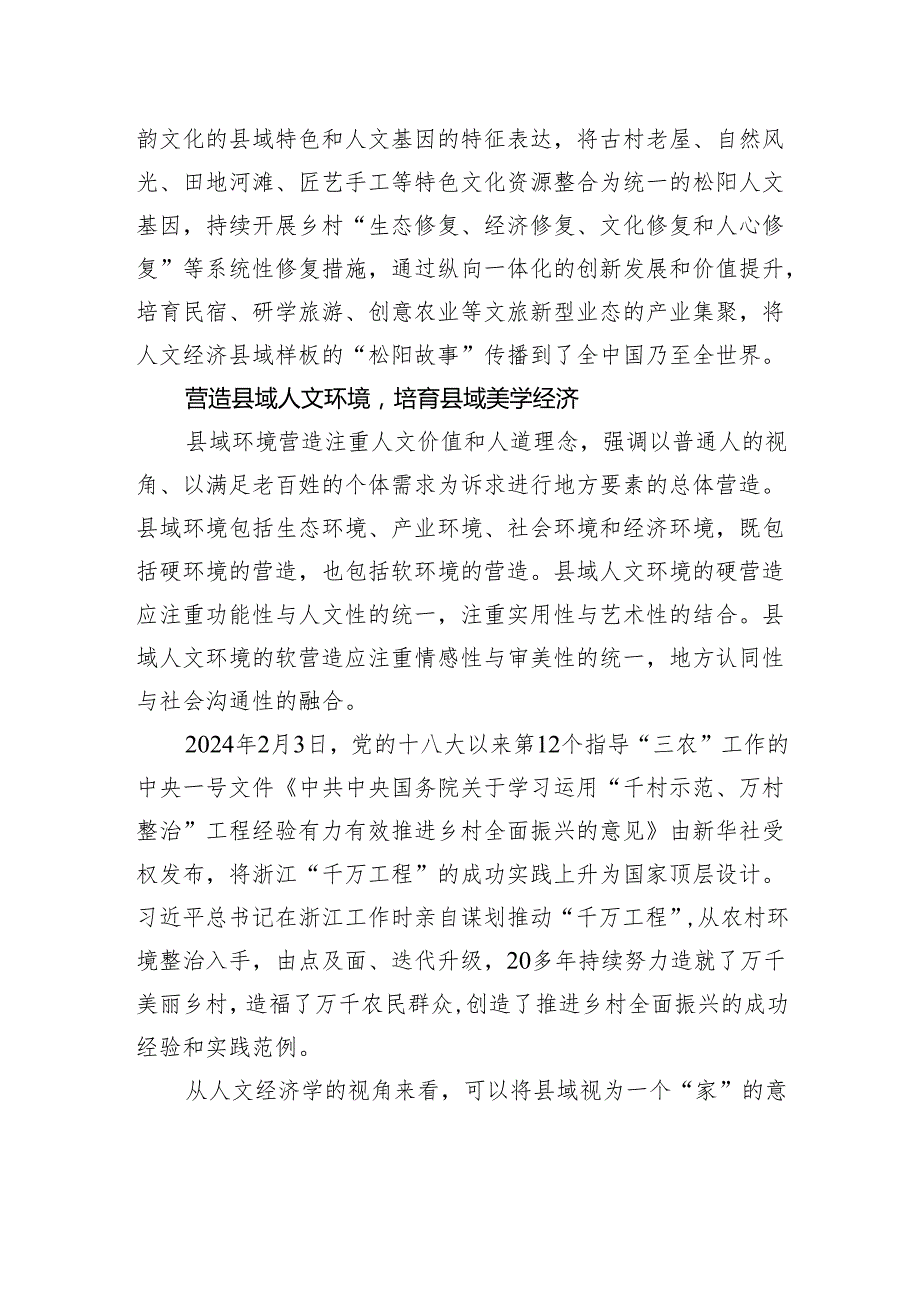 韵文化的县域特色和人文基因的特征表达，将古村老屋、自然风光、田地河滩、匠艺手工等特色文化资源整合为统一的松阳人文基因，持续开展乡村“生态修复、经济修复、文化修复和人心修复”等系统性修复措施，通过纵向一体化的创新发展和价值提升，培育民宿、研学旅游、创意农业等文旅新型业态的产业集聚，将人文经济县域样板的“松阳故事”传播到了全中国乃至全世界。

营造县域人文环境，培育县域美学经济

县域环境营造注重人文价值和人道理念，强调以普通人的视角、以满足老百姓的个体需求为诉求进行地方要素的总体营造。县域环境包括生态环境、产业环境、社会环境和经济环境，既包括硬环境的营造，也包括软环境的营造。县域人文环境的硬营造应注重功能性与人文性的统一，注重实用性与艺术性的结合。县域人文环境的软营造应注重情感性与审美性的统一，地方认同性与社会沟通性的融合。

2024年2月3日，党的十八大以来第12个指导“三农”工作的中央一号文件《中共中央国务院关于学习运用“千村示范、万村整治”工程经验有力有效推进乡村全面振兴的意见》由新华社受权发布，将浙江“千万工程”的成功实践上升为国家顶层设计。习近平总书记在浙江工作时亲自谋划推动“千万工程”，从农村环境整治入手，由点及面、迭代升级，20多年持续努力造就了万千美丽乡村，造福了万千农民群众，创造了推进乡村全面振兴的成功经验和实践范例。

从人文经济学的视角来看，可以将县域视为一个“家”的意